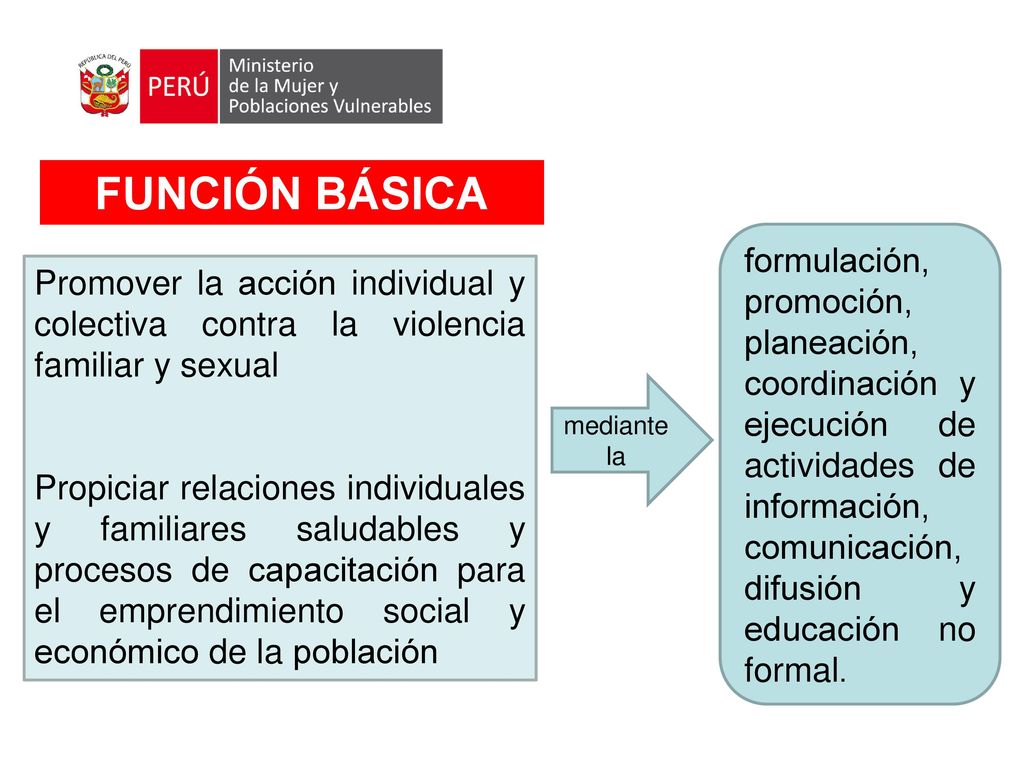 REPÚBLICA DEL PERÚ

PERÚ

Ministerio de la Mujer y Poblaciones Vulnerables

FUNCIÓN BÁSICA

Promover la acción individual y colectiva contra la violencia familiar y sexual

Propiciar relaciones individuales y familiares saludables y procesos de capacitación para el emprendimiento social y económico de la población

mediante la

formulación, promoción, planeación, coordinación y ejecución de actividades de información, comunicación, difusión y educación no formal.